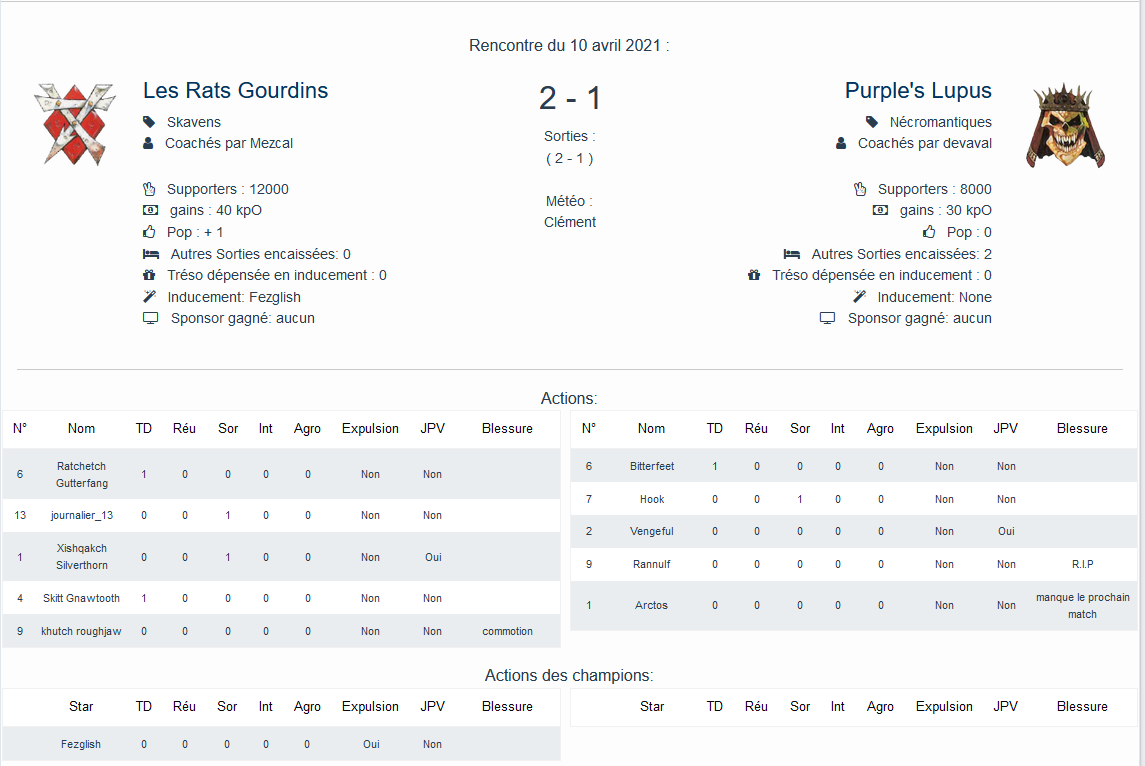 Rencontre du 10 avril 2021 :

Les Rats Gourdins
Skavens
Coachés par Mezcal

Supporters : 12000
gains : 40 kpO
Pop : + 1
Autres Sorties encaissées: 0
Tréso dépensée en inducement : 0
Inducement: Fezglish
Sponsor gagné: aucun

2 - 1
Sorties :
( 2 - 1 )

Météo :
Clément

Purple's Lupus
Nécromantiques
Coachés par devaval

Supporters : 8000
gains : 30 kpO
Pop : 0
Autres Sorties encaissées: 2
Tréso dépensée en inducement : 0
Inducement: None
Sponsor gagné: aucun

Actions:

| N° | Nom | TD | Réu | Sor | Int | Agro | Expulsion | JPV | Blessure |
|---|---|---|---|---|---|---|---|---|---|
| 6 | Ratchetch Gutterfang | 1 | 0 | 0 | 0 | 0 | Non | Non | |
| 13 | journalier_13 | 0 | 0 | 1 | 0 | 0 | Non | Non | |
| 1 | Xishqakch Silverthorn | 0 | 0 | 1 | 0 | 0 | Non | Oui | |
| 4 | Skitt Gnawtooth | 1 | 0 | 0 | 0 | 0 | Non | Non | |
| 9 | khutch roughjaw | 0 | 0 | 0 | 0 | 0 | Non | Non | commotion |

| N° | Nom | TD | Réu | Sor | Int | Agro | Expulsion | JPV | Blessure |
|---|---|---|---|---|---|---|---|---|---|
| 6 | Bitterfeet | 1 | 0 | 0 | 0 | 0 | Non | Non | |
| 7 | Hook | 0 | 0 | 1 | 0 | 0 | Non | Non | |
| 2 | Vengeful | 0 | 0 | 0 | 0 | 0 | Non | Oui | |
| 9 | Rannulf | 0 | 0 | 0 | 0 | 0 | Non | Non | R.I.P |
| 1 | Arctos | 0 | 0 | 0 | 0 | 0 | Non | Non | manque le prochain match |

Actions des champions:

| Star | TD | Réu | Sor | Int | Agro | Expulsion | JPV | Blessure |
|---|---|---|---|---|---|---|---|---|
| Fezglish | 0 | 0 | 0 | 0 | 0 | Oui | Non | |

| Star | TD | Réu | Sor | Int | Agro | Expulsion | JPV | Blessure |
|---|---|---|---|---|---|---|---|---|